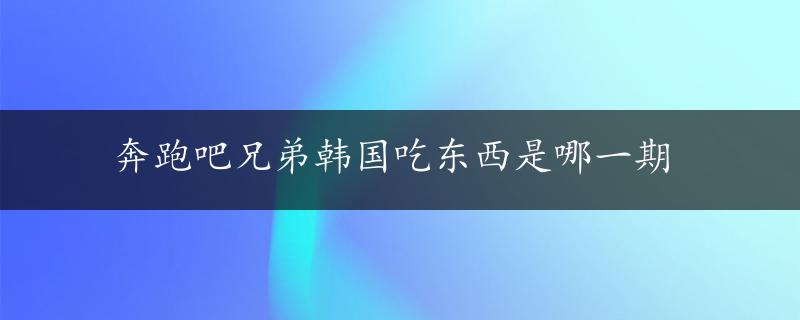 奔跑吧兄弟韩国吃东西是哪一期